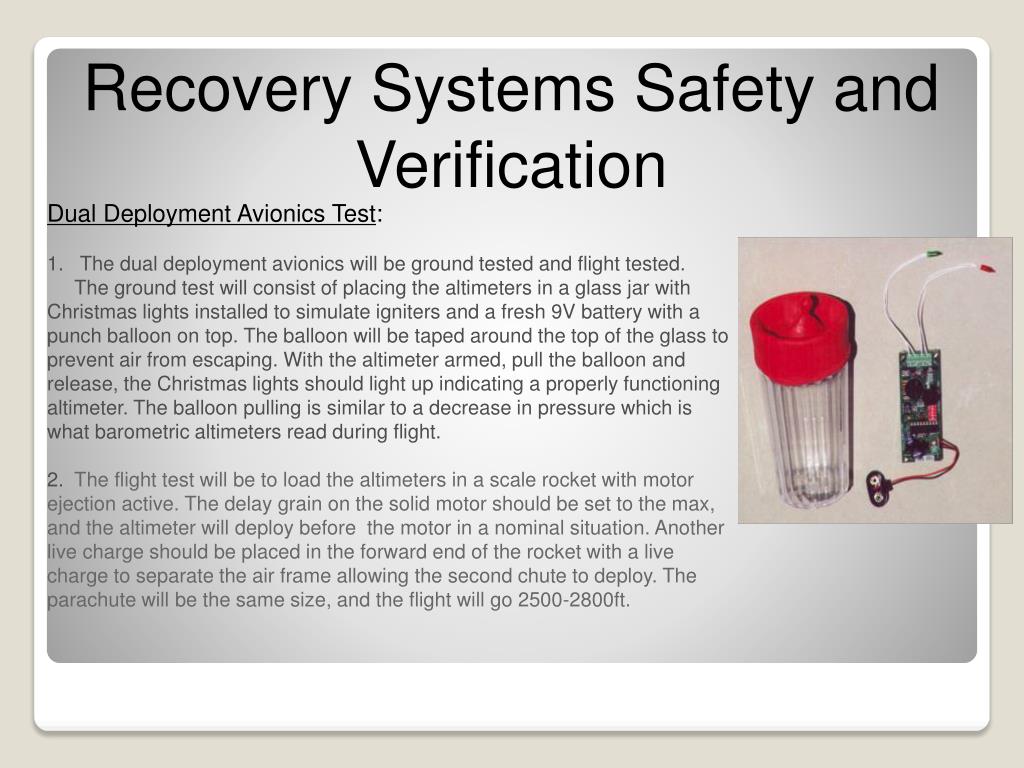 Recovery Systems Safety and Verification

Dual Deployment Avionics Test:

1. The dual deployment avionics will be ground tested and flight tested. The ground test will consist of placing the altimeters in a glass jar with Christmas lights installed to simulate igniters and a fresh 9V battery with a punch balloon on top. The balloon will be taped around the top of the glass to prevent air from escaping. With the altimeter armed, pull the balloon and release, the Christmas lights should light up indicating a properly functioning altimeter. The balloon pulling is similar to a decrease in pressure which is what barometric altimeters read during flight.

2. The flight test will be to load the altimeters in a scale rocket with motor ejection active. The delay grain on the solid motor should be set to the max, and the altimeter will deploy before the motor in a nominal situation. Another live charge should be placed in the forward end of the rocket with a live charge to separate the air frame allowing the second chute to deploy. The parachute will be the same size, and the flight will go 2500-2800ft.